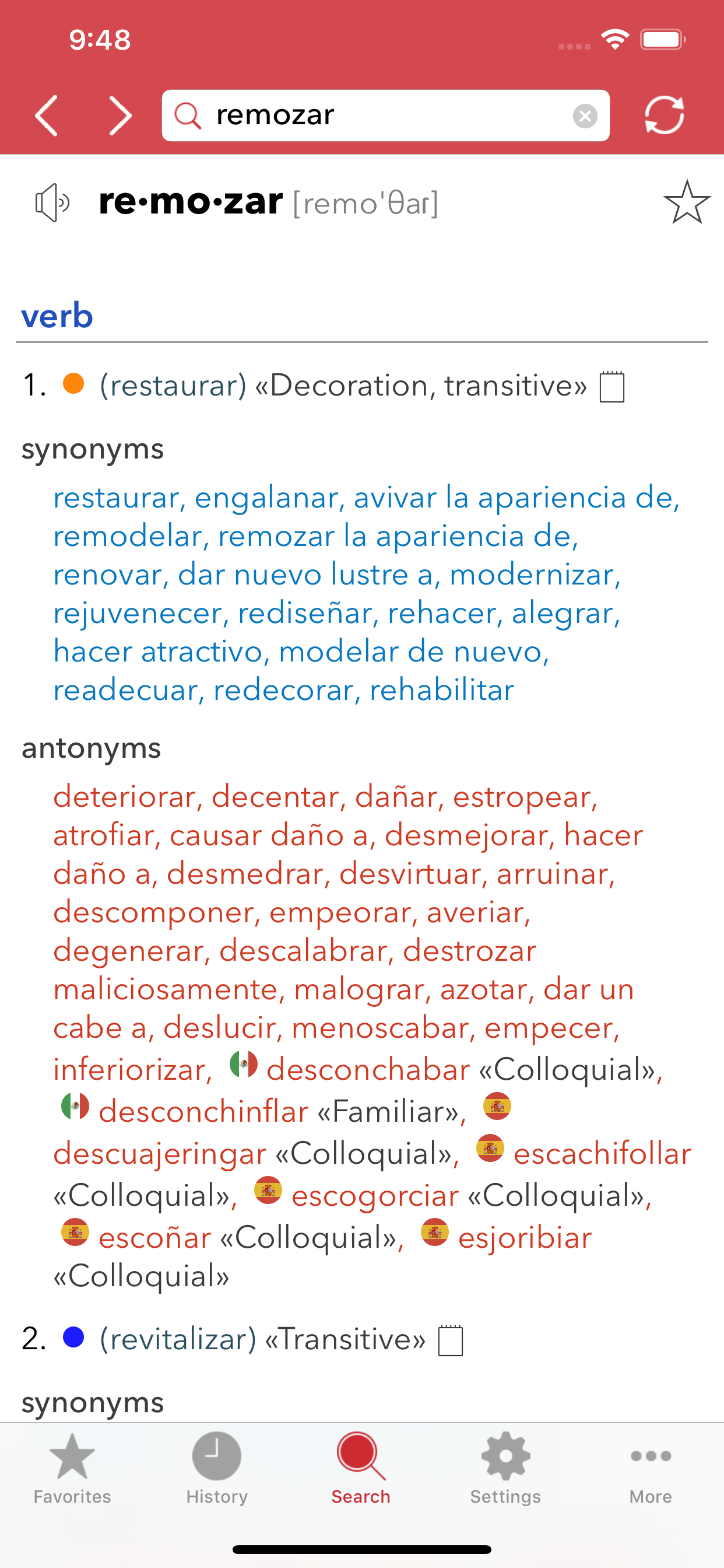 9:48

remozar

re·mo·zar [remo'θar]

verb

1. (restaurar) «Decoration, transitive»

synonyms

restaurar, engalanar, avivar la apariencia de, remodelar, remozar la apariencia de, renovar, dar nuevo lustre a, modernizar, rejuvenecer, rediseñar, rehacer, alegrar, hacer atractivo, modelar de nuevo, readecuar, redecorar, rehabilitar

antonyms

deteriorar, decentar, dañar, estropear, atrofiar, causar daño a, desmejorar, hacer daño a, desmedrar, desvirtuar, arruinar, descomponer, empeorar, averiar, degenerar, descalabrar, destrozar maliciosamente, malograr, azotar, dar un cabe a, deslucir, menoscabar, empecer, inferiorizar, desconchabar «Colloquial», desconchinflar «Familiar», descuajeringar «Colloquial», escachifollar «Colloquial», escogorciar «Colloquial», escoñar «Colloquial», esjoribiar «Colloquial»

2. (revitalizar) «Transitive»

synonyms

Favorites History Search Settings More